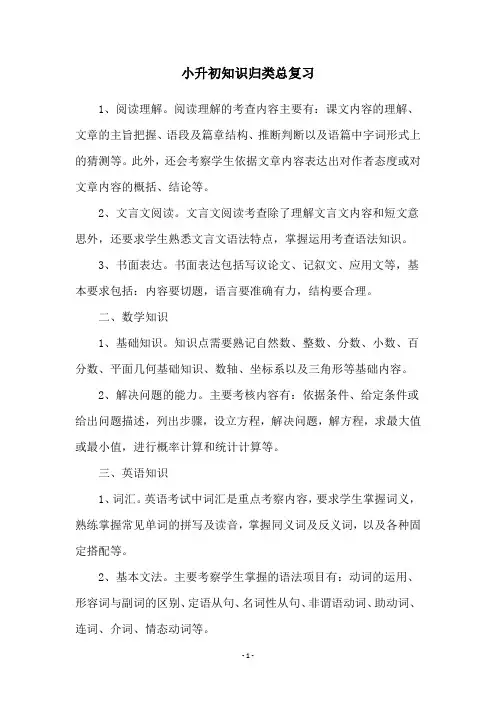 小升初知识归类总复习

1、阅读理解。阅读理解的考查内容主要有：课文内容的理解、文章的主旨把握、语段及篇章结构、推断判断以及语篇中字词形式上的猜测等。此外，还会考察学生依据文章内容表达出对作者态度或对文章内容的概括、结论等。

2、文言文阅读。文言文阅读考查除了理解文言文内容和短文意思外，还要求学生熟悉文言文语法特点，掌握运用考查语法知识。

3、书面表达。书面表达包括写议论文、记叙文、应用文等，基本要求包括：内容要切题，语言要准确有力，结构要合理。

二、数学知识

1、基础知识。知识点需要熟记自然数、整数、分数、小数、百分数、平面几何基础知识、数轴、坐标系以及三角形等基础内容。

2、解决问题的能力。主要考核内容有：依据条件、给定条件或给出问题描述，列出步骤，设立方程，解决问题，解方程，求最大值或最小值，进行概率计算和统计计算等。

三、英语知识

1、词汇。英语考试中词汇是重点考察内容，要求学生掌握词义，熟练掌握常见单词的拼写及读音，掌握同义词及反义词，以及各种固定搭配等。

2、基本文法。主要考察学生掌握的语法项目有：动词的运用、形容词与副词的区别、定语从句、名词性从句、非谓语动词、助动词、连词、介词、情态动词等。

- 1 -